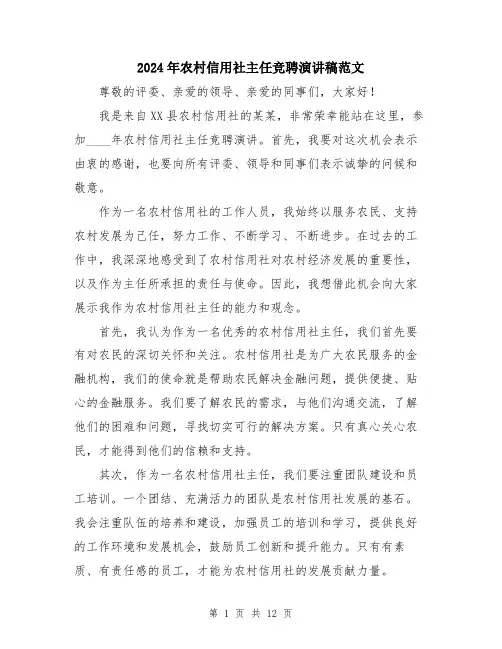 2024年农村信用社主任竞聘演讲稿范文

尊敬的评委、亲爱的领导、亲爱的同事们，大家好！

我是来自XX县农村信用社的某某，非常荣幸能站在这里，参加____年农村信用社主任竞聘演讲。首先，我要对这次机会表示由衷的感谢，也要向所有评委、领导和同事们表示诚挚的问候和敬意。

作为一名农村信用社的工作人员，我始终以服务农民、支持农村发展为己任，努力工作、不断学习、不断进步。在过去的工作中，我深深地感受到了农村信用社对农村经济发展的重要性，以及作为主任所承担的责任与使命。因此，我想借此机会向大家展示我作为农村信用社主任的能力和观念。

首先，我认为作为一名优秀的农村信用社主任，我们首先要有对农民的深切关怀和关注。农村信用社是为广大农民服务的金融机构，我们的使命就是帮助农民解决金融问题，提供便捷、贴心的金融服务。我们要了解农民的需求，与他们沟通交流，了解他们的困难和问题，寻找切实可行的解决方案。只有真心关心农民，才能得到他们的信赖和支持。

其次，作为一名农村信用社主任，我们要注重团队建设和员工培训。一个团结、充满活力的团队是农村信用社发展的基石。我会注重队伍的培养和建设，加强员工的培训和学习，提供良好的工作环境和发展机会，鼓励员工创新和提升能力。只有有素质、有责任感的员工，才能为农村信用社的发展贡献力量。

第 1 页 共 12 页